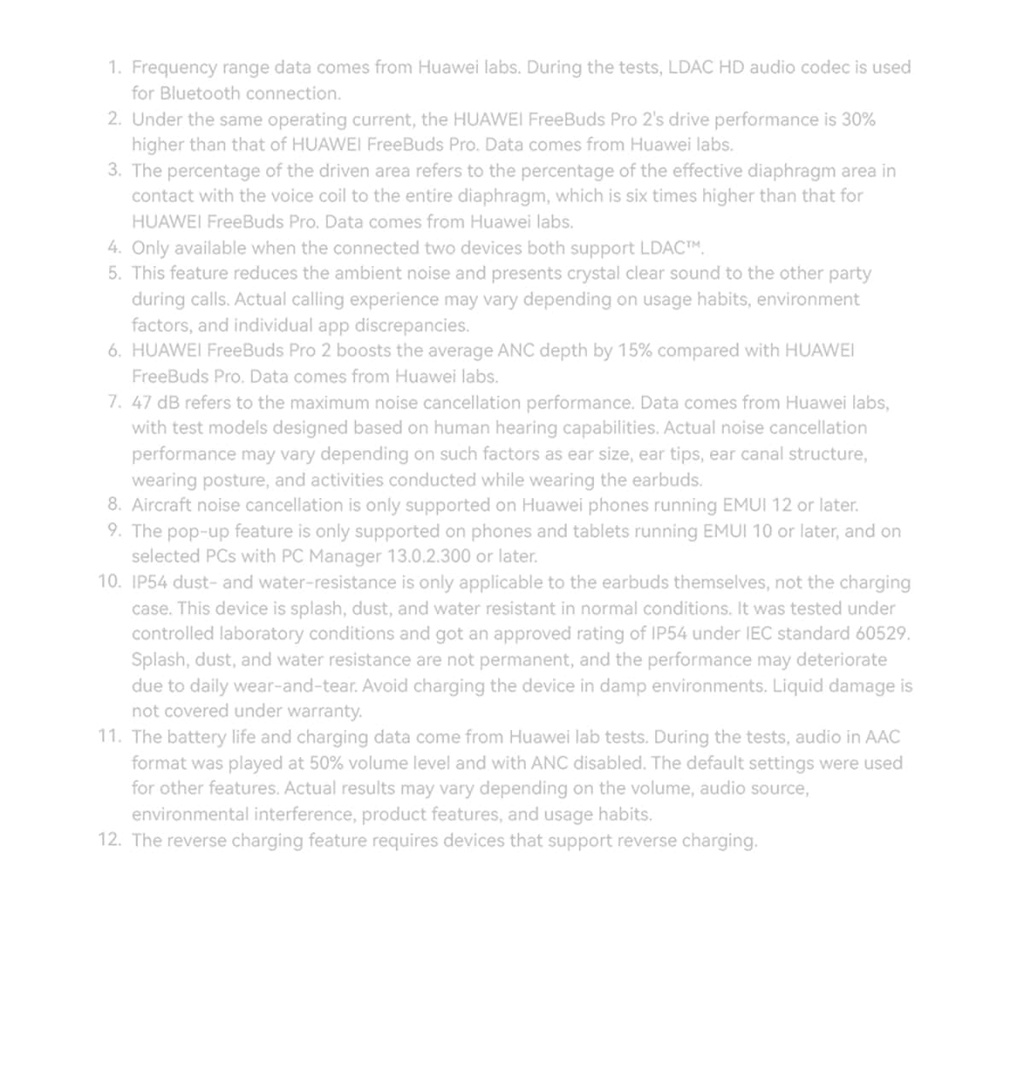 1. Frequency range data comes from Huawei labs. During the tests, LDAC HD audio codec is used for Bluetooth connection.
2. Under the same operating current, the HUAWEI FreeBuds Pro 2's drive performance is 30% higher than that of HUAWEI FreeBuds Pro. Data comes from Huawei labs.
3. The percentage of the driven area refers to the percentage of the effective diaphragm area in contact with the voice coil to the entire diaphragm, which is six times higher than that for HUAWEI FreeBuds Pro. Data comes from Huawei labs.
4. Only available when the connected two devices both support LDAC™.
5. This feature reduces the ambient noise and presents crystal clear sound to the other party during calls. Actual calling experience may vary depending on usage habits, environment factors, and individual app discrepancies.
6. HUAWEI FreeBuds Pro 2 boosts the average ANC depth by 15% compared with HUAWEI FreeBuds Pro. Data comes from Huawei labs.
7. 47 dB refers to the maximum noise cancellation performance. Data comes from Huawei labs, with test models designed based on human hearing capabilities. Actual noise cancellation performance may vary depending on such factors as ear size, ear tips, ear canal structure, wearing posture, and activities conducted while wearing the earbuds.
8. Aircraft noise cancellation is only supported on Huawei phones running EMUI 12 or later.
9. The pop-up feature is only supported on phones and tablets running EMUI 10 or later, and on selected PCs with PC Manager 13.0.2.300 or later.
10. IP54 dust- and water-resistance is only applicable to the earbuds themselves, not the charging case. This device is splash, dust, and water resistant in normal conditions. It was tested under controlled laboratory conditions and got an approved rating of IP54 under IEC standard 60529. Splash, dust, and water resistance are not permanent, and the performance may deteriorate due to daily wear-and-tear. Avoid charging the device in damp environments. Liquid damage is not covered under warranty.
11. The battery life and charging data come from Huawei lab tests. During the tests, audio in AAC format was played at 50% volume level and with ANC disabled. The default settings were used for other features. Actual results may vary depending on the volume, audio source, environmental interference, product features, and usage habits.
12. The reverse charging feature requires devices that support reverse charging.